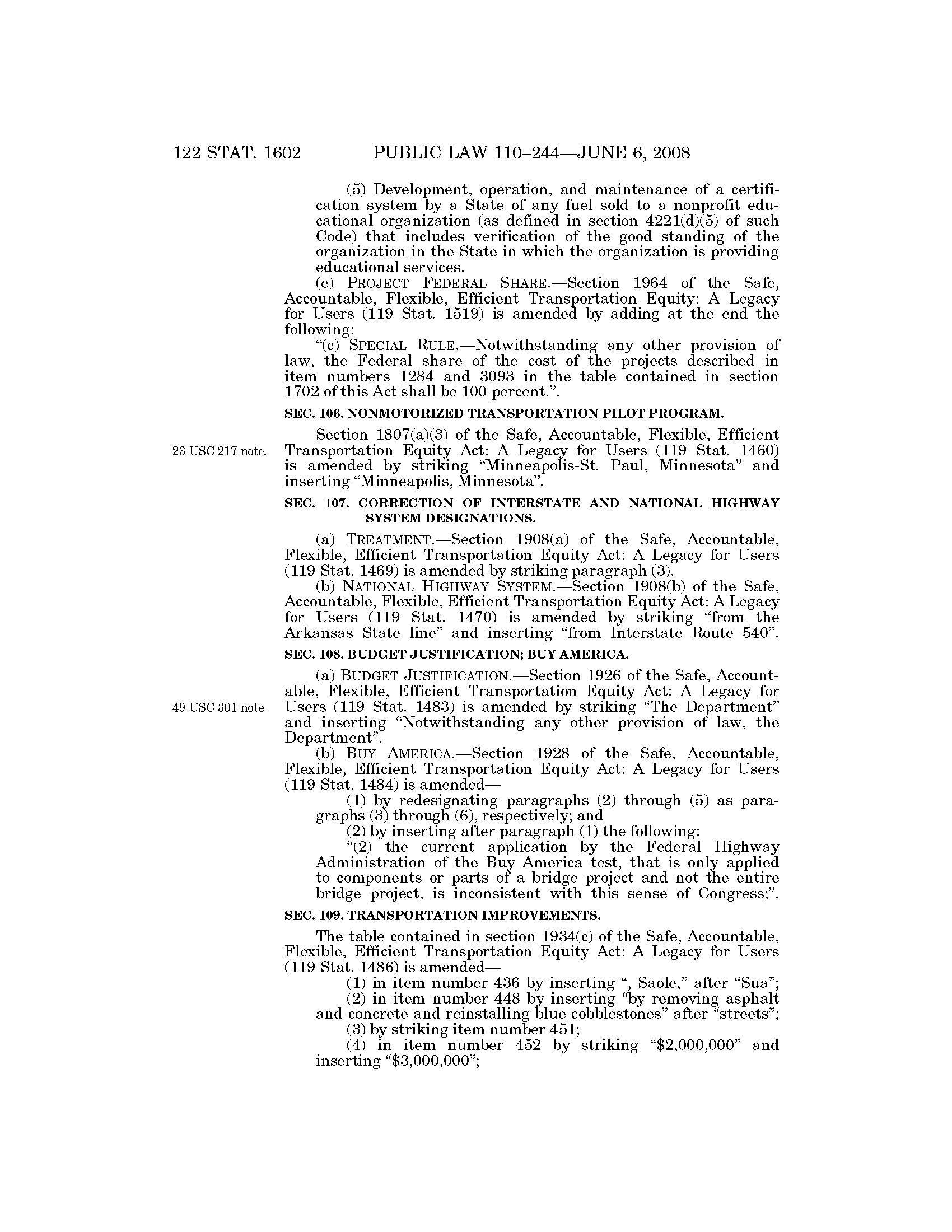 122 STAT. 1602 PUBLIC LAW 110–244—JUNE 6, 2008

(5) Development, operation, and maintenance of a certification system by a State of any fuel sold to a nonprofit educational organization (as defined in section 4221(d)(5) of such Code) that includes verification of the good standing of the organization in the State in which the organization is providing educational services.

(e) PROJECT FEDERAL SHARE.—Section 1964 of the Safe, Accountable, Flexible, Efficient Transportation Equity: A Legacy for Users (119 Stat. 1519) is amended by adding at the end the following:

"(c) SPECIAL RULE.—Notwithstanding any other provision of law, the Federal share of the cost of the projects described in item numbers 1284 and 3093 in the table contained in section 1702 of this Act shall be 100 percent.".

SEC. 106. NONMOTORIZED TRANSPORTATION PILOT PROGRAM.

23 USC 217 note.

Section 1807(a)(3) of the Safe, Accountable, Flexible, Efficient Transportation Equity Act: A Legacy for Users (119 Stat. 1460) is amended by striking "Minneapolis-St. Paul, Minnesota" and inserting "Minneapolis, Minnesota".

SEC. 107. CORRECTION OF INTERSTATE AND NATIONAL HIGHWAY SYSTEM DESIGNATIONS.

(a) TREATMENT.—Section 1908(a) of the Safe, Accountable, Flexible, Efficient Transportation Equity Act: A Legacy for Users (119 Stat. 1469) is amended by striking paragraph (3).

(b) NATIONAL HIGHWAY SYSTEM.—Section 1908(b) of the Safe, Accountable, Flexible, Efficient Transportation Equity Act: A Legacy for Users (119 Stat. 1470) is amended by striking "from the Arkansas State line" and inserting "from Interstate Route 540".

SEC. 108. BUDGET JUSTIFICATION; BUY AMERICA.

49 USC 301 note.

(a) BUDGET JUSTIFICATION.—Section 1926 of the Safe, Accountable, Flexible, Efficient Transportation Equity Act: A Legacy for Users (119 Stat. 1483) is amended by striking "The Department" and inserting "Notwithstanding any other provision of law, the Department".

(b) BUY AMERICA.—Section 1928 of the Safe, Accountable, Flexible, Efficient Transportation Equity Act: A Legacy for Users (119 Stat. 1484) is amended—

(1) by redesignating paragraphs (2) through (5) as paragraphs (3) through (6), respectively; and

(2) by inserting after paragraph (1) the following:

"(2) the current application by the Federal Highway Administration of the Buy America test, that is only applied to components or parts of a bridge project and not the entire bridge project, is inconsistent with this sense of Congress;".

SEC. 109. TRANSPORTATION IMPROVEMENTS.

The table contained in section 1934(c) of the Safe, Accountable, Flexible, Efficient Transportation Equity Act: A Legacy for Users (119 Stat. 1486) is amended—

(1) in item number 436 by inserting ", Saole," after "Sua";

(2) in item number 448 by inserting "by removing asphalt and concrete and reinstalling blue cobblestones" after "streets";

(3) by striking item number 451;

(4) in item number 452 by striking "\$2,000,000" and inserting "\$3,000,000";